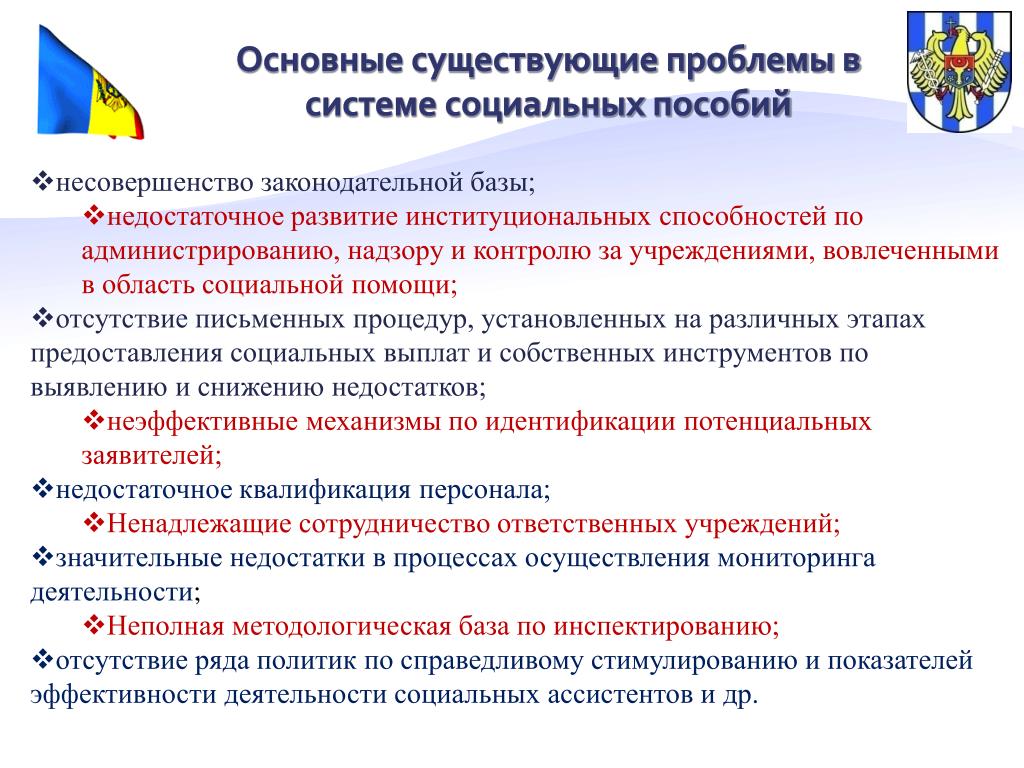 Основные существующие проблемы в системе социальных пособий

❖несовершенство законодательной базы;

❖недостаточное развитие институциональных способностей по администрированию, надзору и контролю за учреждениями, вовлеченными в область социальной помощи;

❖отсутствие письменных процедур, установленных на различных этапах предоставления социальных выплат и собственных инструментов по выявлению и снижению недостатков;

❖неэффективные механизмы по идентификации потенциальных заявителей;

❖недостаточное квалификация персонала;

❖Ненадлежащие сотрудничество ответственных учреждений;

❖значительные недостатки в процессах осуществления мониторинга деятельности;

❖Неполная методологическая база по инспектированию;

❖отсутствие ряда политик по справедливому стимулированию и показателей эффективности деятельности социальных ассистентов и др.